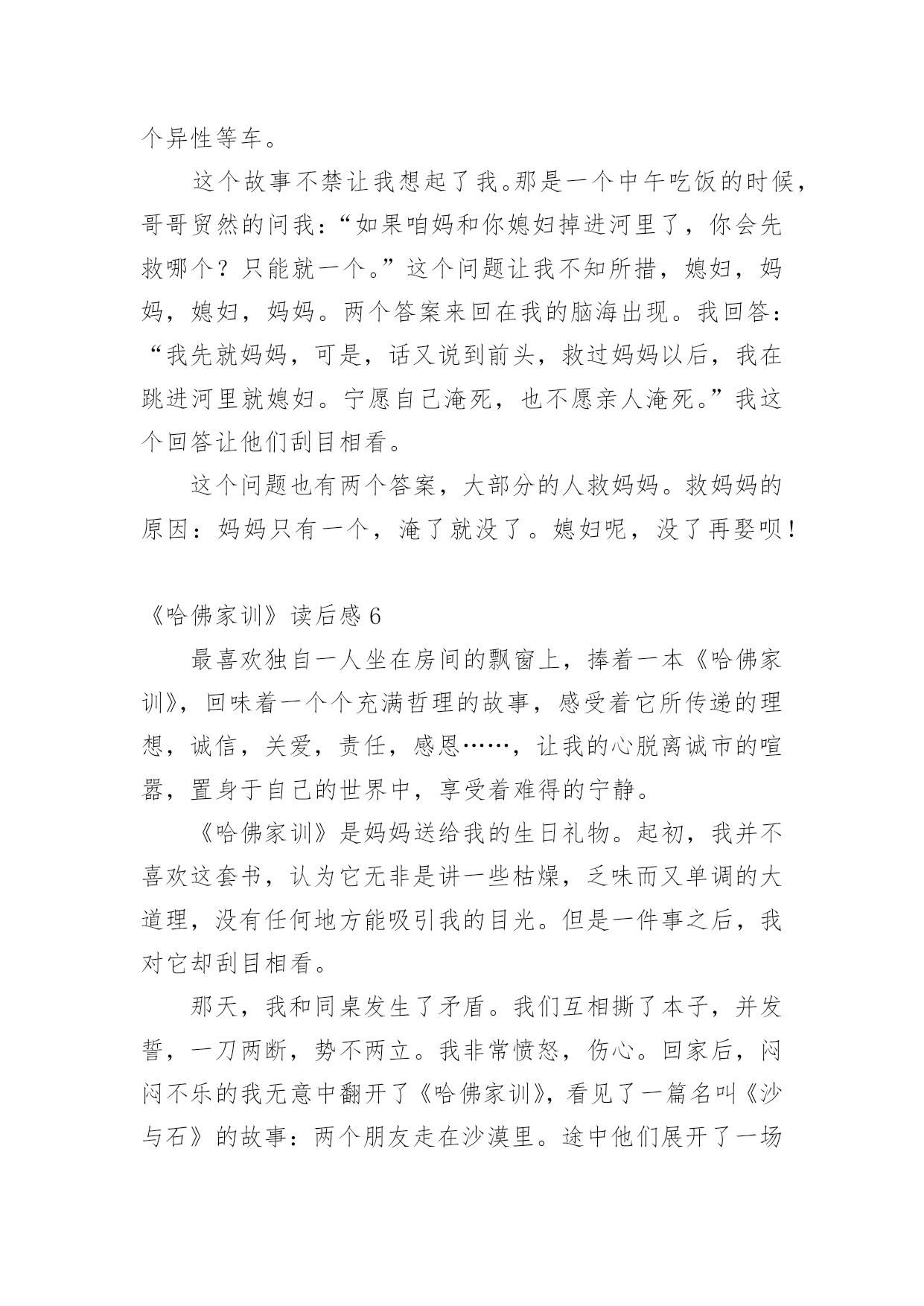 个异性等车。

这个故事不禁让我想起了我。那是一个中午吃饭的时候，哥哥贸然的问我：“如果咱妈和你媳妇掉进河里了，你会先救哪个？只能就一个。”这个问题让我不知所措，媳妇，妈妈，媳妇，妈妈。两个答案来回在我的脑海出现。我回答：“我先就妈妈，可是，话又说到前头，救过妈妈以后，我在跳进河里就媳妇。宁愿自己淹死，也不愿亲人淹死。”我这个回答让他们刮目相看。

这个问题也有两个答案，大部分的人救妈妈。救妈妈的原因：妈妈只有一个，淹了就没了。媳妇呢，没了再娶呗！

《哈佛家训》读后感 6

最喜欢独自一人坐在房间的飘窗上，捧着一本《哈佛家训》，回味着一个个充满哲理的故事，感受着它所传递的理想，诚信，关爱，责任，感恩……，让我的心脱离诚市的喧嚣，置身于自己的世界中，享受着难得的宁静。

《哈佛家训》是妈妈送给我的生日礼物。起初，我并不喜欢这套书，认为它无非是讲一些枯燥，乏味而又单调的大道理，没有任何地方能吸引我的目光。但是一件事之后，我对它却刮目相看。

那天，我和同桌发生了矛盾。我们互相撕了本子，并发誓，一刀两断，势不两立。我非常愤怒，伤心。回家后，闷闷不乐的我无意中翻开了《哈佛家训》，看见了一篇名叫《沙与石》的故事：两个朋友走在沙漠里。途中他们展开了一场